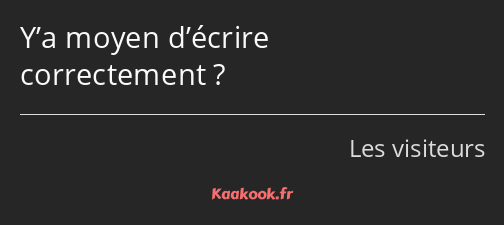 Y’a moyen d’écrire correctement ?

Les visiteurs

Kaakook.fr